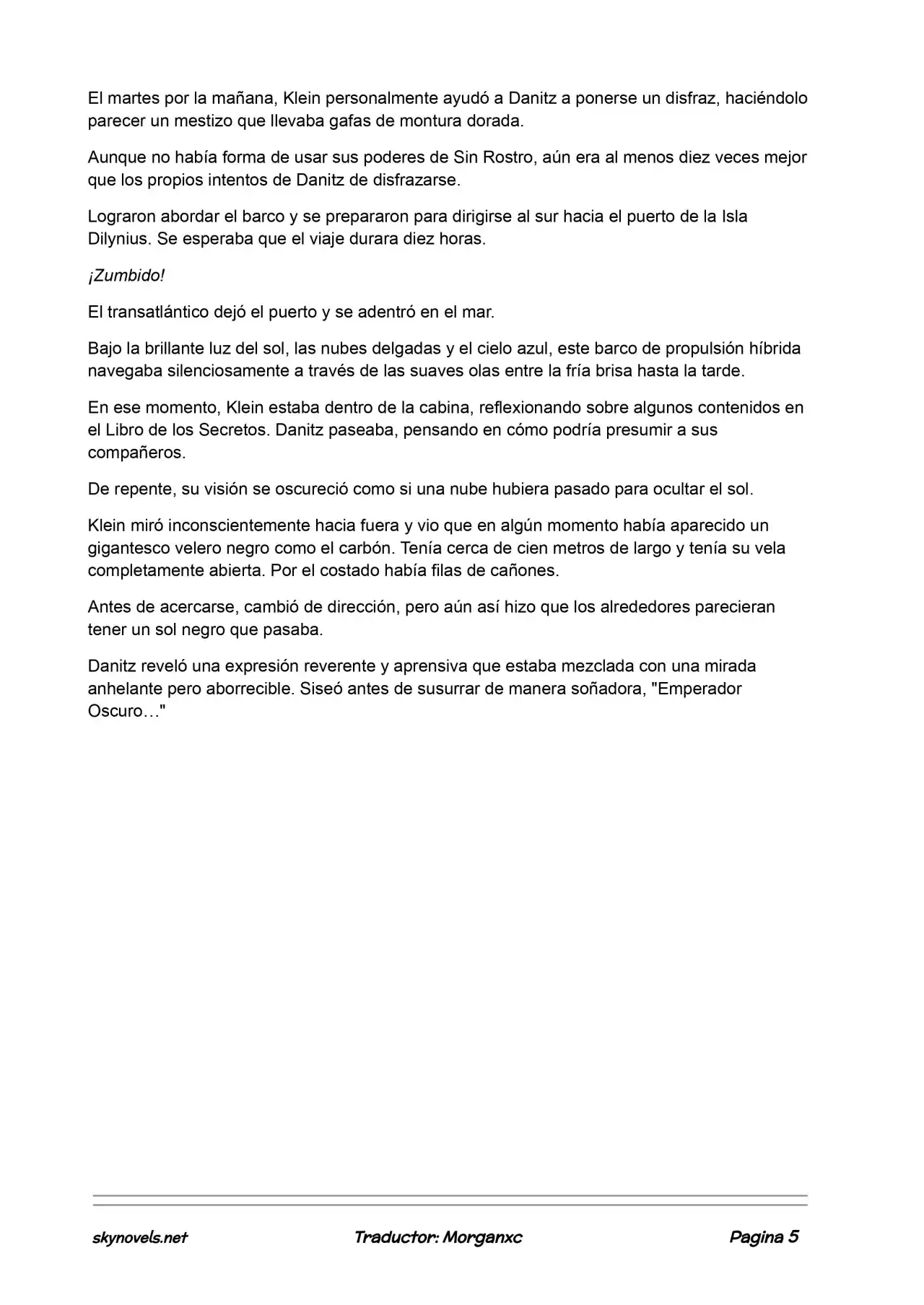 El martes por la mañana, Klein personalmente ayudó a Danitz a ponerse un disfraz, haciéndolo parecer un mestizo que llevaba gafas de montura dorada.

Aunque no había forma de usar sus poderes de Sin Rostro, aún era al menos diez veces mejor que los propios intentos de Danitz de disfrazarse.

Lograron abordar el barco y se prepararon para dirigirse al sur hacia el puerto de la Isla Dilynius. Se esperaba que el viaje durara diez horas.

¡Zumbido!

El transatlántico dejó el puerto y se adentró en el mar.

Bajo la brillante luz del sol, las nubes delgadas y el cielo azul, este barco de propulsión híbrida navegaba silenciosamente a través de las suaves olas entre la fría brisa hasta la tarde.

En ese momento, Klein estaba dentro de la cabina, reflexionando sobre algunos contenidos en el Libro de los Secretos. Danitz paseaba, pensando en cómo podría presumir a sus compañeros.

De repente, su visión se oscureció como si una nube hubiera pasado para ocultar el sol.

Klein miró inconscientemente hacia fuera y vio que en algún momento había aparecido un gigantesco velero negro como el carbón. Tenía cerca de cien metros de largo y tenía su vela completamente abierta. Por el costado había filas de cañones.

Antes de acercarse, cambió de dirección, pero aún así hizo que los alrededores parecieran tener un sol negro que pasaba.

Danitz reveló una expresión reverente y aprensiva que estaba mezclada con una mirada anhelante pero aborrecible. Siseó antes de susurrar de manera soñadora, "Emperador Oscuro…"

skynovels.net Traductor: Morganxc Pagina 5